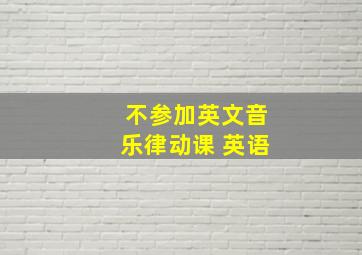 不参加英文音乐律动课 英语